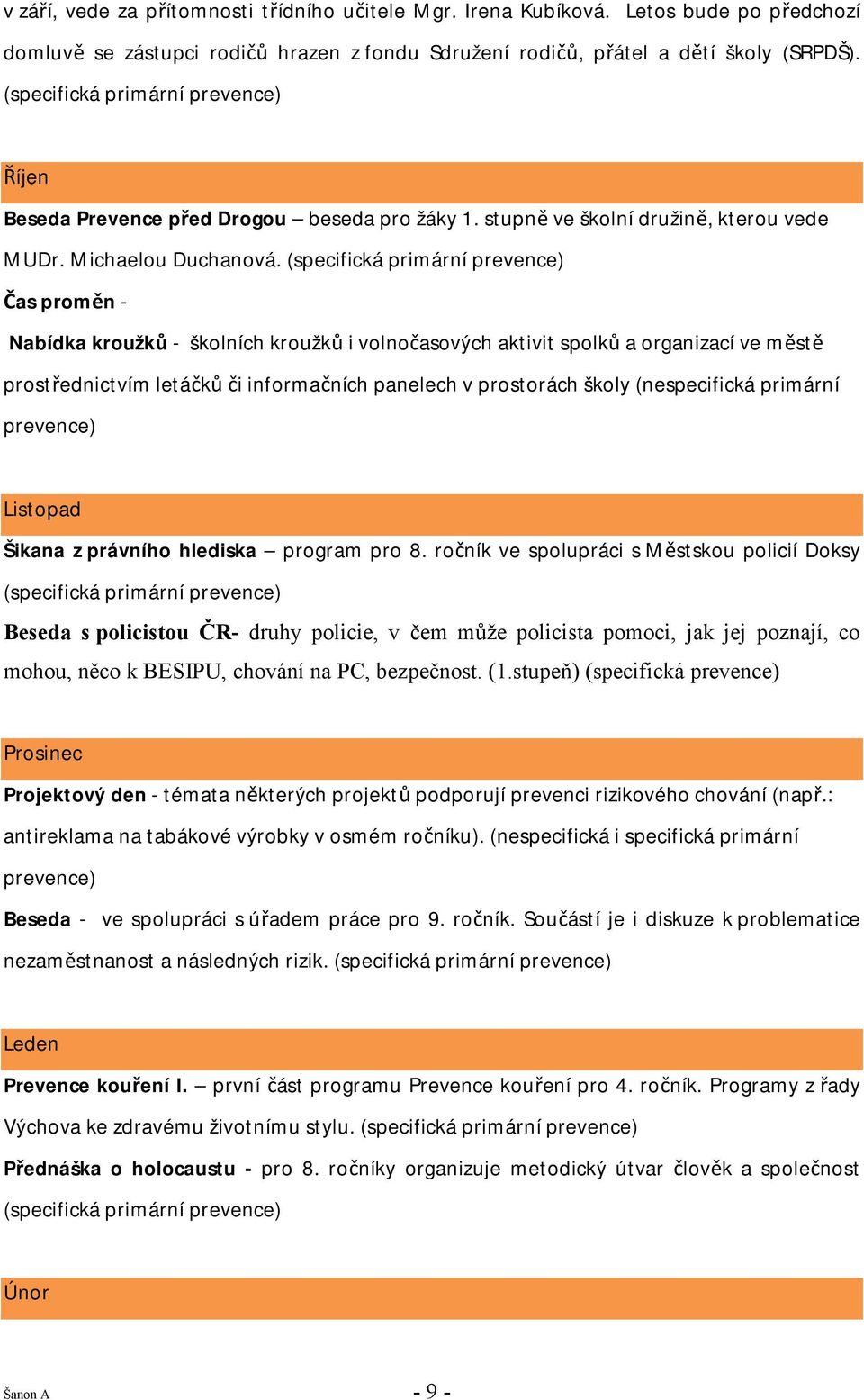 v září, vede za přítomnosti třídního učitele Mgr. Irena Kubíková. Letos bude po předchozí domluvě se zástupci rodičů hrazen z fondu Sdružení rodičů, přátel a dětí školy (SRPDŠ). (specifická primární prevence)

Říjen

Beseda Prevence před Drogou – beseda pro žáky 1. stupně ve školní družině, kterou vede MUDr. Michaelou Duchanová. (specifická primární prevence)

Čas proměn -

Nabídka kroužků - školních kroužků i volnočasových aktivit spolků a organizací ve městě prostřednictvím letáčků či informačních panelech v prostorách školy (nespecifická primární prevence)

Listopad

Šikana z právního hlediska – program pro 8. ročník ve spolupráci s Městskou policií Doksy (specifická primární prevence)

Beseda s policistou ČR- druhy policie, v čem může policista pomoci, jak jej poznají, co mohou, něco k BESIPU, chování na PC, bezpečnost. (1.stupeň) (specifická prevence)

Prosinec

Projektový den - témata některých projektů podporují prevenci rizikového chování (např.: antireklama na tabákové výrobky v osmém ročníku). (nespecifická i specifická primární prevence)

Beseda - ve spolupráci s úřadem práce pro 9. ročník. Součástí je i diskuze k problematice nezaměstnanost a následných rizik. (specifická primární prevence)

Leden

Prevence kouření I. – první část programu Prevence kouření pro 4. ročník. Programy z řady Výchova ke zdravému životnímu stylu. (specifická primární prevence)

Přednáška o holocaustu - pro 8. ročníky organizuje metodický útvar člověk a společnost (specifická primární prevence)

Únor

Šanon A

- 9 -